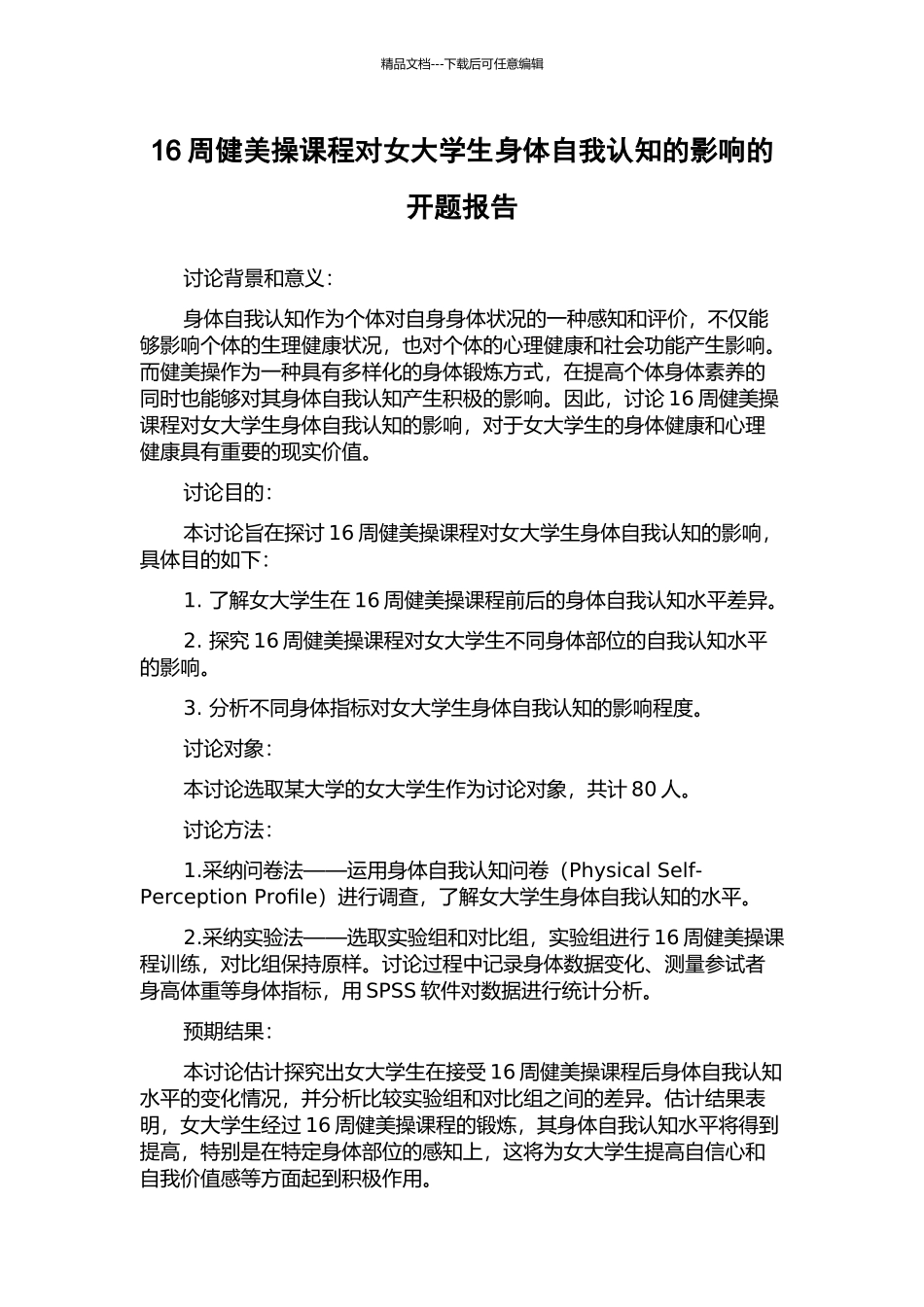 精品文档---下载后可任意编辑

16 周健美操课程对女大学生身体自我认知的影响的开题报告

讨论背景和意义：

身体自我认知作为个体对自身身体状况的一种感知和评价，不仅能够影响个体的生理健康状况，也对个体的心理健康和社会功能产生影响。而健美操作为一种具有多样化的身体锻炼方式，在提高个体身体素养的同时也能够对其身体自我认知产生积极的影响。因此，讨论 16 周健美操课程对女大学生身体自我认知的影响，对于女大学生的身体健康和心理健康具有重要的现实价值。

讨论目的：

本讨论旨在探讨 16 周健美操课程对女大学生身体自我认知的影响，具体目的如下：

1. 了解女大学生在 16 周健美操课程前后的身体自我认知水平差异。

2. 探究 16 周健美操课程对女大学生不同身体部位的自我认知水平的影响。

3. 分析不同身体指标对女大学生身体自我认知的影响程度。

讨论对象：

本讨论选取某大学的女大学生作为讨论对象，共计 80 人。

讨论方法：

1.采纳问卷法——运用身体自我认知问卷（Physical Self-Perception Profile）进行调查，了解女大学生身体自我认知的水平。

2.采纳实验法——选取实验组和对比组，实验组进行 16 周健美操课程训练，对比组保持原样。讨论过程中记录身体数据变化、测量参试者身高体重等身体指标，用 SPSS 软件对数据进行统计分析。

预期结果：

本讨论估计探究出女大学生在接受 16 周健美操课程后身体自我认知水平的变化情况，并分析比较实验组和对比组之间的差异。估计结果表明，女大学生经过 16 周健美操课程的锻炼，其身体自我认知水平将得到提高，特别是在特定身体部位的感知上，这将为女大学生提高自信心和自我价值感等方面起到积极作用。